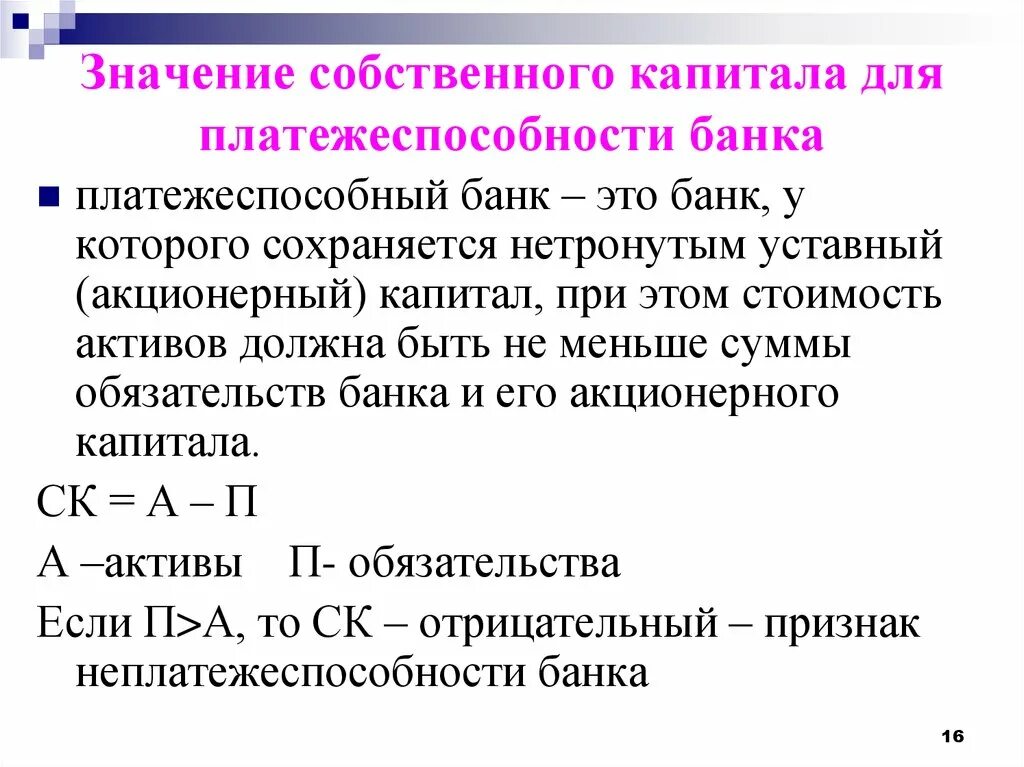 Значение собственного капитала для платежеспособности банка

платежеспособный банк – это банк, у которого сохраняется нетронутым уставный (акционерный) капитал, при этом стоимость активов должна быть не меньше суммы обязательств банка и его акционерного капитала.

СК = А – П

А –активы П- обязательства

Если П>А, то СК – отрицательный – признак неплатежеспособности банка

16